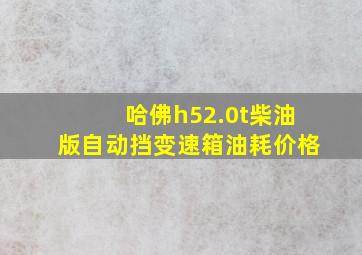 哈佛h52.0t柴油版自动挡变速箱油耗价格